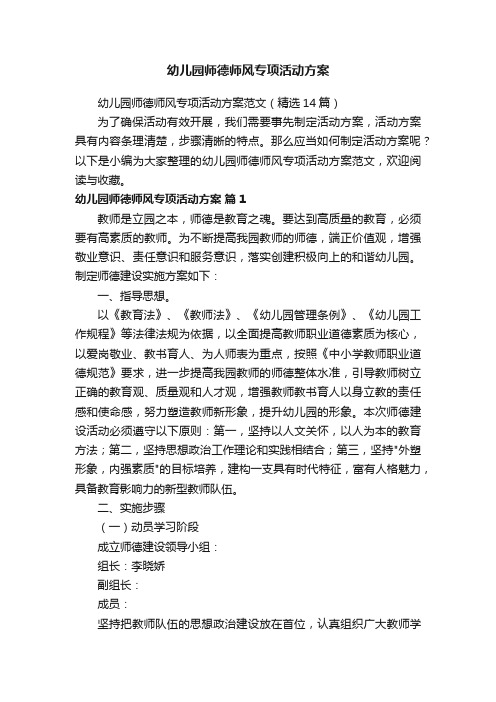 幼儿园师德师风专项活动方案

幼儿园师德师风专项活动方案范文（精选14篇）

为了确保活动有效开展，我们需要事先制定活动方案，活动方案具有内容条理清楚，步骤清晰的特点。那么应当如何制定活动方案呢？以下是小编为大家整理的幼儿园师德师风专项活动方案范文，欢迎阅读与收藏。

幼儿园师德师风专项活动方案 篇1

教师是立园之本，师德是教育之魂。要达到高质量的教育，必须要有高素质的教师。为不断提高我园教师的师德，端正价值观，增强敬业意识、责任意识和服务意识，落实创建积极向上的和谐幼儿园。制定师德建设实施方案如下：

一、指导思想。

以《教育法》、《教师法》、《幼儿园管理条例》、《幼儿园工作规程》等法律法规为依据，以全面提高教师职业道德素质为核心，以爱岗敬业、教书育人、为人师表为重点，按照《中小学教师职业道德规范》要求，进一步提高我园教师的师德整体水准，引导教师树立正确的教育观、质量观和人才观，增强教师教书育人以身立教的责任感和使命感，努力塑造教师新形象，提升幼儿园的形象。本次师德建设活动必须遵守以下原则：第一，坚持以人文关怀，以人为本的教育方法；第二，坚持思想政治工作理论和实践相结合；第三，坚持"外塑形象，内强素质"的目标培养，建构一支具有时代特征，富有人格魅力，具备教育影响力的新型教师队伍。

二、实施步骤

（一）动员学习阶段

成立师德建设领导小组：

组长：李晓娇

副组长：

成员：

坚持把教师队伍的思想政治建设放在首位，认真组织广大教师学